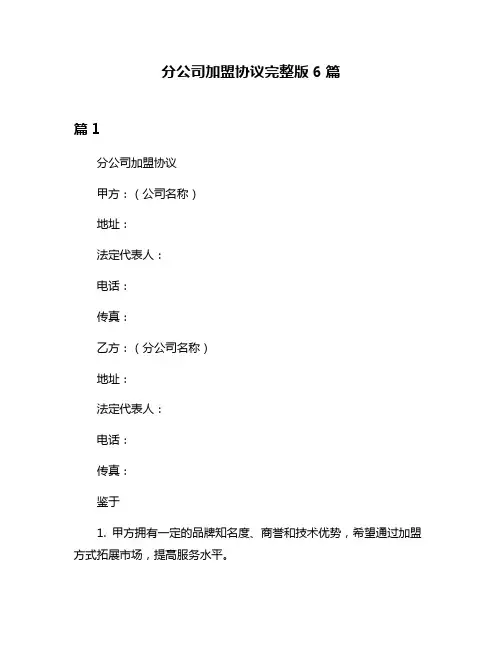 分公司加盟协议完整版 6 篇

篇 1

分公司加盟协议

甲方：（公司名称）

地址：

法定代表人：

电话：

传真：

乙方：（分公司名称）

地址：

法定代表人：

电话：

传真：

鉴于

1. 甲方拥有一定的品牌知名度、商誉和技术优势，希望通过加盟方式拓展市场，提高服务水平。